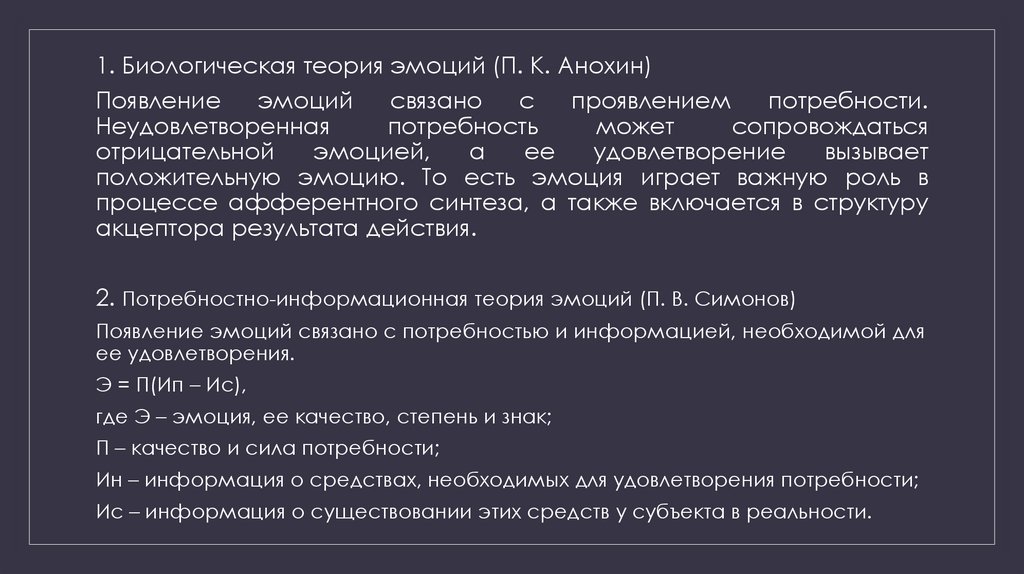 1. Биологическая теория эмоций (П. К. Анохин)

Появление эмоций связано с проявлением потребности. Неудовлетворенная потребность может сопровождаться отрицательной эмоцией, а ее удовлетворение вызывает положительную эмоцию. То есть эмоция играет важную роль в процессе афферентного синтеза, а также включается в структуру акцептора результата действия.

2. Потребностно-информационная теория эмоций (П. В. Симонов)

Появление эмоций связано с потребностью и информацией, необходимой для ее удовлетворения.

Э = П(Ип – Ис),

где Э – эмоция, ее качество, степень и знак;

П – качество и сила потребности;

Ин – информация о средствах, необходимых для удовлетворения потребности;

Ис – информация о существовании этих средств у субъекта в реальности.